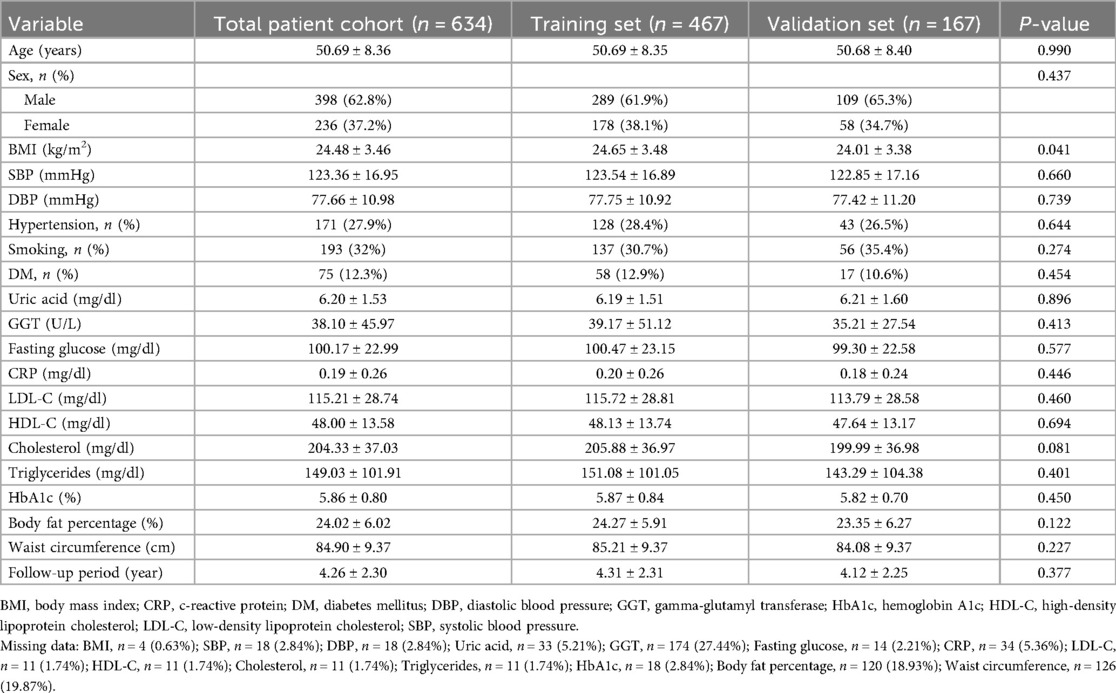 | Variable | Total patient cohort ($n$ = 634) | Training set ($n$ = 467) | Validation set ($n$ = 167) | $P$-value |
|---|---|---|---|---|
| Age (years) | 50.69 ± 8.36 | 50.69 ± 8.35 | 50.68 ± 8.40 | 0.990 |
| Sex, $n$ (%) | | | | 0.437 |
| Male | 398 (62.8%) | 289 (61.9%) | 109 (65.3%) | |
| Female | 236 (37.2%) | 178 (38.1%) | 58 (34.7%) | |
| BMI (kg/m$^2$) | 24.48 ± 3.46 | 24.65 ± 3.48 | 24.01 ± 3.38 | 0.041 |
| SBP (mmHg) | 123.36 ± 16.95 | 123.54 ± 16.89 | 122.85 ± 17.16 | 0.660 |
| DBP (mmHg) | 77.66 ± 10.98 | 77.75 ± 10.92 | 77.42 ± 11.20 | 0.739 |
| Hypertension, $n$ (%) | 171 (27.9%) | 128 (28.4%) | 43 (26.5%) | 0.644 |
| Smoking, $n$ (%) | 193 (32%) | 137 (30.7%) | 56 (35.4%) | 0.274 |
| DM, $n$ (%) | 75 (12.3%) | 58 (12.9%) | 17 (10.6%) | 0.454 |
| Uric acid (mg/dl) | 6.20 ± 1.53 | 6.19 ± 1.51 | 6.21 ± 1.60 | 0.896 |
| GGT (U/L) | 38.10 ± 45.97 | 39.17 ± 51.12 | 35.21 ± 27.54 | 0.413 |
| Fasting glucose (mg/dl) | 100.17 ± 22.99 | 100.47 ± 23.15 | 99.30 ± 22.58 | 0.577 |
| CRP (mg/dl) | 0.19 ± 0.26 | 0.20 ± 0.26 | 0.18 ± 0.24 | 0.446 |
| LDL-C (mg/dl) | 115.21 ± 28.74 | 115.72 ± 28.81 | 113.79 ± 28.58 | 0.460 |
| HDL-C (mg/dl) | 48.00 ± 13.58 | 48.13 ± 13.74 | 47.64 ± 13.17 | 0.694 |
| Cholesterol (mg/dl) | 204.33 ± 37.03 | 205.88 ± 36.97 | 199.99 ± 36.98 | 0.081 |
| Triglycerides (mg/dl) | 149.03 ± 101.91 | 151.08 ± 101.05 | 143.29 ± 104.38 | 0.401 |
| HbA1c (%) | 5.86 ± 0.80 | 5.87 ± 0.84 | 5.82 ± 0.70 | 0.450 |
| Body fat percentage (%) | 24.02 ± 6.02 | 24.27 ± 5.91 | 23.35 ± 6.27 | 0.122 |
| Waist circumference (cm) | 84.90 ± 9.37 | 85.21 ± 9.37 | 84.08 ± 9.37 | 0.227 |
| Follow-up period (year) | 4.26 ± 2.30 | 4.31 ± 2.31 | 4.12 ± 2.25 | 0.377 |

BMI, body mass index; CRP, c-reactive protein; DM, diabetes mellitus; DBP, diastolic blood pressure; GGT, gamma-glutamyl transferase; HbA1c, hemoglobin A1c; HDL-C, high-density lipoprotein cholesterol; LDL-C, low-density lipoprotein cholesterol; SBP, systolic blood pressure.
Missing data: BMI, $n$ = 4 (0.63%); SBP, $n$ = 18 (2.84%); DBP, $n$ = 18 (2.84%); Uric acid, $n$ = 33 (5.21%); GGT, $n$ = 174 (27.44%); Fasting glucose, $n$ = 14 (2.21%); CRP, $n$ = 34 (5.36%); LDL-C, $n$ = 11 (1.74%); HDL-C, $n$ = 11 (1.74%); Cholesterol, $n$ = 11 (1.74%); Triglycerides, $n$ = 11 (1.74%); HbA1c, $n$ = 18 (2.84%); Body fat percentage, $n$ = 120 (18.93%); Waist circumference, $n$ = 126 (19.87%).